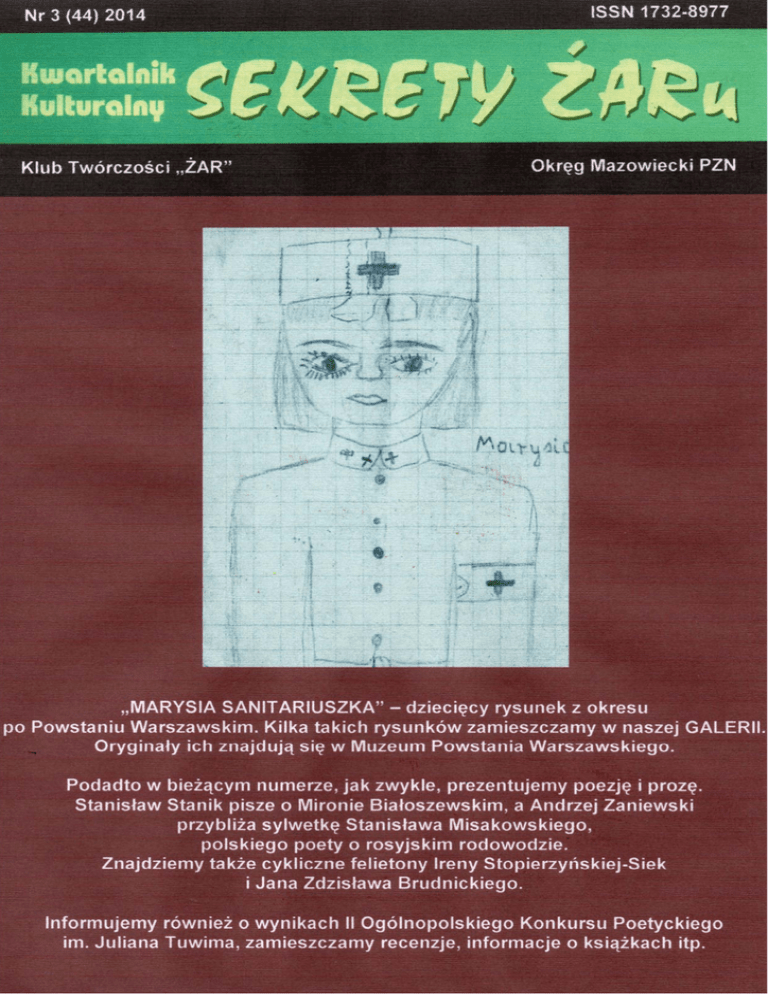 Nr 3 (44) 2014

ISSN 1732-8977

Kwartalnik Kulturalny SEKRETY ŻARu

Klub Twórczości „ŻAR"

Okręg Mazowiecki PZN

Marysia

„MARYSIA SANITARIUSZKA" – dziecięcy rysunek z okresu po Powstaniu Warszawskim. Kilka takich rysunków zamieszczamy w naszej GALERII. Oryginały ich znajdują się w Muzeum Powstania Warszawskiego.

Podadto w bieżącym numerze, jak zwykle, prezentujemy poezję i prozę. Stanisław Stanik pisze o Mironie Białoszewskim, a Andrzej Zaniewski przybliża sylwetkę Stanisława Misakowskiego, polskiego poety o rosyjskim rodowodzie. Znajdziemy także cykliczne felietony Ireny Stopierzyńskiej-Siek i Jana Zdzisława Brudnickiego.

Informujemy również o wynikach II Ogólnopolskiego Konkursu Poetyckiego im. Juliana Tuwima, zamieszczamy recenzje, informacje o książkach itp.